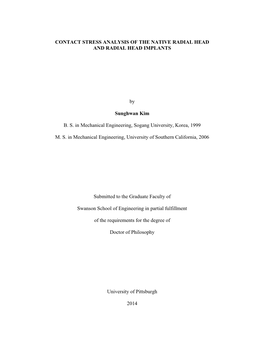 CONTACT STRESS ANALYSIS OF THE NATIVE RADIAL HEAD AND RADIAL HEAD IMPLANTS

by

Sunghwan Kim

B. S. in Mechanical Engineering, Sogang University, Korea, 1999

M. S. in Mechanical Engineering, University of Southern California, 2006

Submitted to the Graduate Faculty of

Swanson School of Engineering in partial fulfillment

of the requirements for the degree of

Doctor of Philosophy

University of Pittsburgh

2014